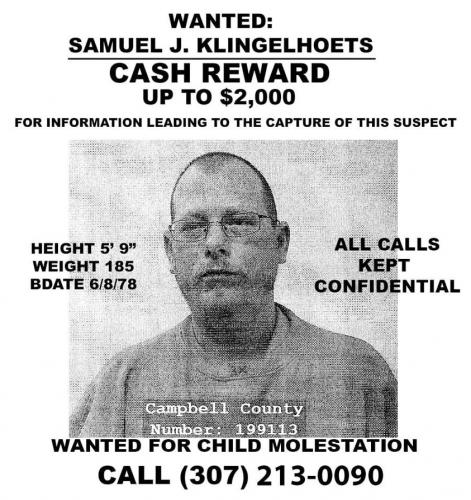 WANTED:
SAMUEL J. KLINGELHOETS
CASH REWARD
UP TO $2,000
FOR INFORMATION LEADING TO THE CAPTURE OF THIS SUSPECT

HEIGHT 5' 9"
WEIGHT 185
BDATE 6/8/78

ALL CALLS
KEPT
CONFIDENTIAL

Campbell County
Number: 199113

WANTED FOR CHILD MOLESTATION
CALL (307) 213-0090